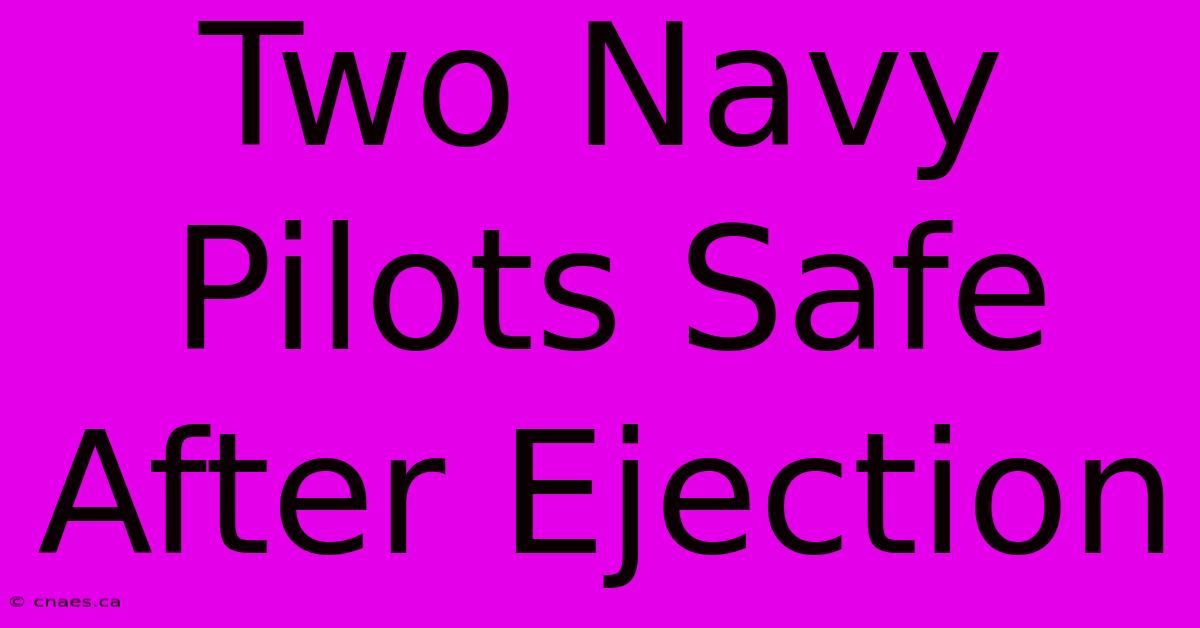 Two Navy Pilots Safe After Ejection

© cnaes.ca